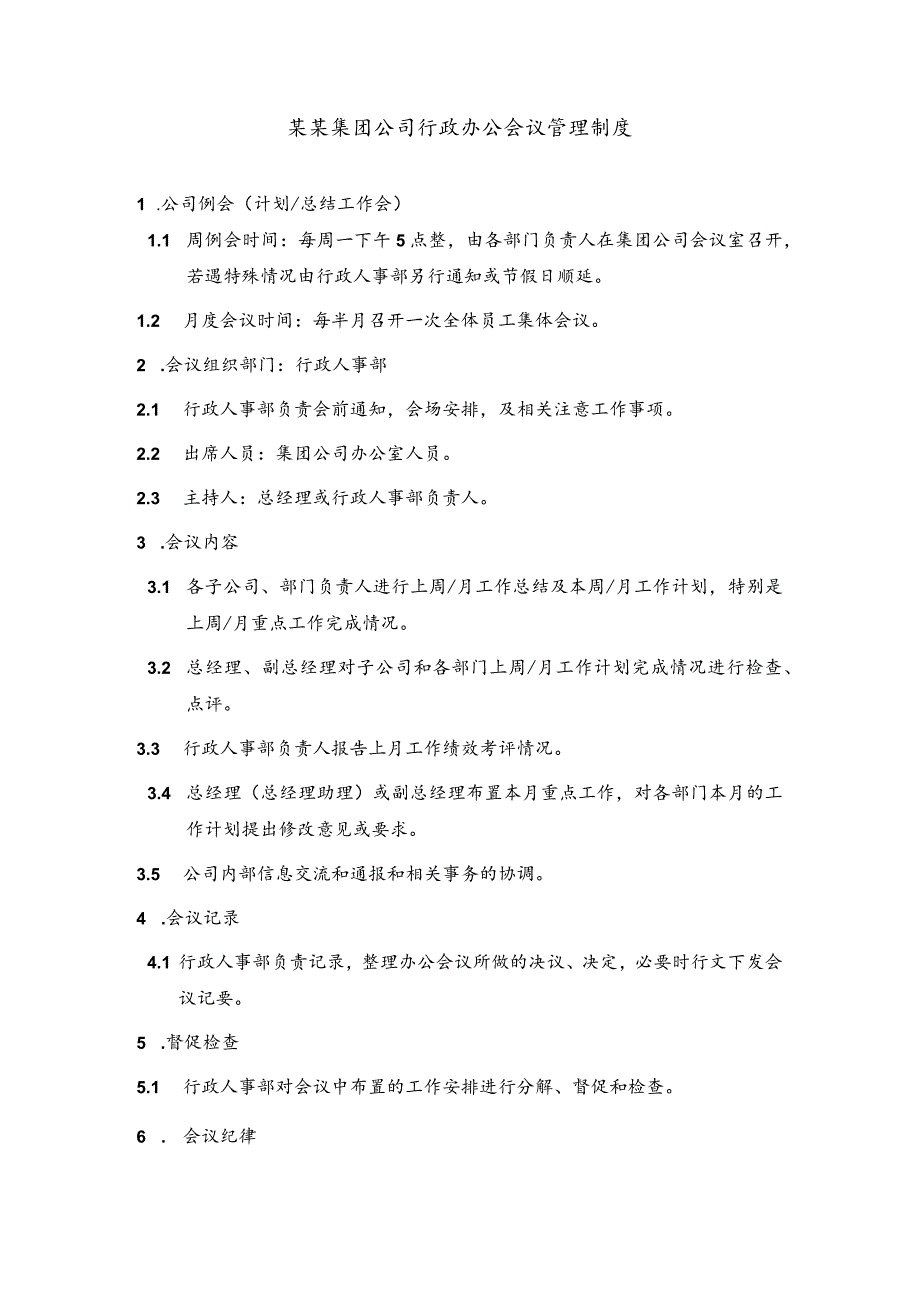 某某集团公司行政办公会议管理制度

1 .公司例会（计划/总结工作会）

1.1 周例会时间：每周一下午5点整，由各部门负责人在集团公司会议室召开，若遇特殊情况由行政人事部另行通知或节假日顺延。

1.2 月度会议时间：每半月召开一次全体员工集体会议。

2 .会议组织部门：行政人事部

2.1 行政人事部负责会前通知，会场安排，及相关注意工作事项。

2.2 出席人员：集团公司办公室人员。

2.3 主持人：总经理或行政人事部负责人。

3 .会议内容

3.1 各子公司、部门负责人进行上周/月工作总结及本周/月工作计划，特别是上周/月重点工作完成情况。

3.2 总经理、副总经理对子公司和各部门上周/月工作计划完成情况进行检查、点评。

3.3 行政人事部负责人报告上月工作绩效考评情况。

3.4 总经理（总经理助理）或副总经理布置本月重点工作，对各部门本月的工作计划提出修改意见或要求。

3.5 公司内部信息交流和通报和相关事务的协调。

4 .会议记录

4.1 行政人事部负责记录，整理办公会议所做的决议、决定，必要时行文下发会议记要。

5 .督促检查

5.1 行政人事部对会议中布置的工作安排进行分解、督促和检查。

6 . 会议纪律